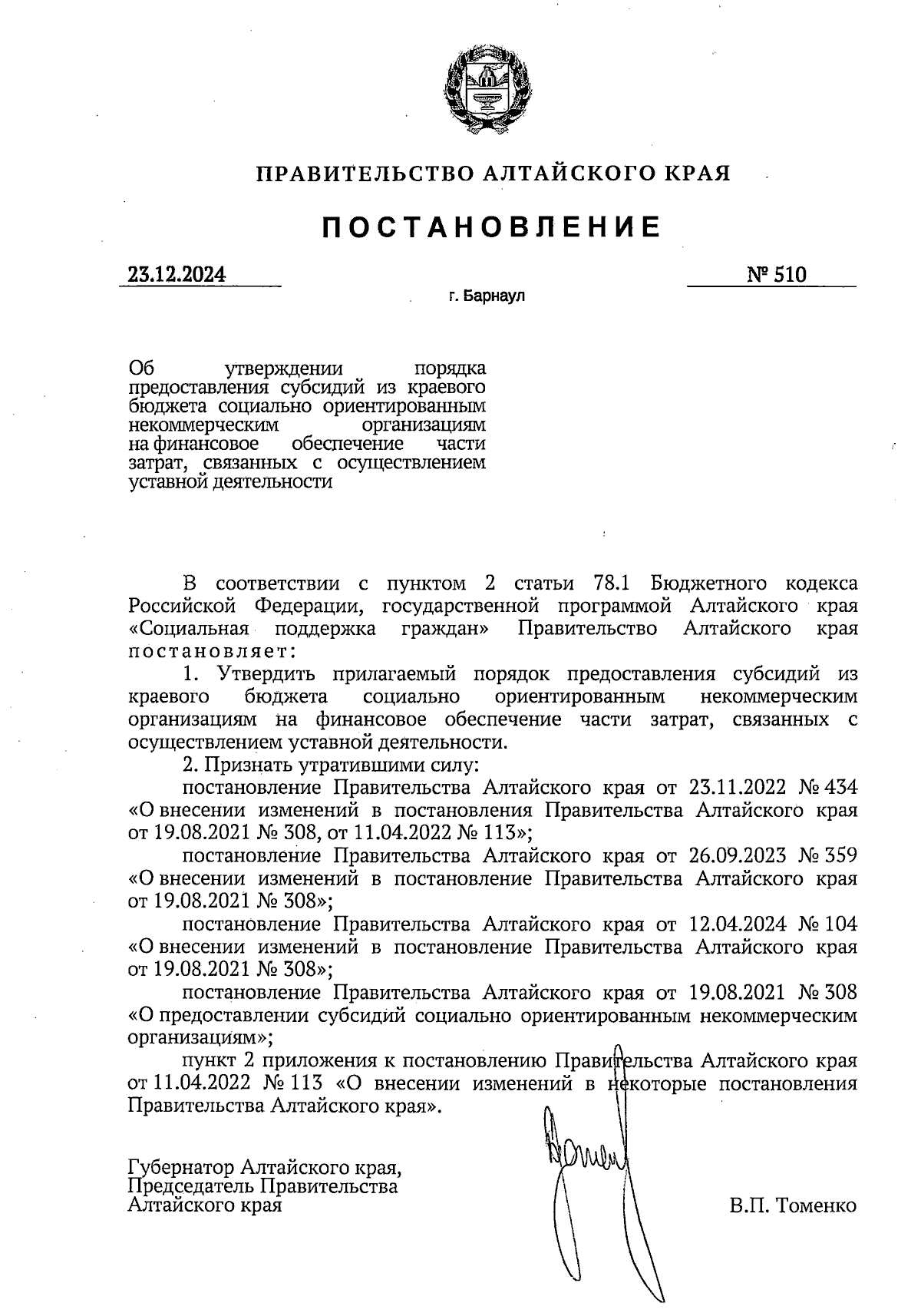 ПРАВИТЕЛЬСТВО АЛТАЙСКОГО КРАЯ

ПОСТАНОВЛЕНИЕ

23.12.2024

№ 510

г. Барнаул

Об утверждении порядка предоставления субсидий из краевого бюджета социально ориентированным некоммерческим организациям на финансовое обеспечение части затрат, связанных с осуществлением уставной деятельности

В соответствии с пунктом 2 статьи 78.1 Бюджетного кодекса Российской Федерации, государственной программой Алтайского края «Социальная поддержка граждан» Правительство Алтайского края постановляет:

1. Утвердить прилагаемый порядок предоставления субсидий из краевого бюджета социально ориентированным некоммерческим организациям на финансовое обеспечение части затрат, связанных с осуществлением уставной деятельности.

2. Признать утратившими силу:

постановление Правительства Алтайского края от 23.11.2022 № 434 «О внесении изменений в постановления Правительства Алтайского края от 19.08.2021 № 308, от 11.04.2022 № 113»;

постановление Правительства Алтайского края от 26.09.2023 № 359 «О внесении изменений в постановление Правительства Алтайского края от 19.08.2021 № 308»;

постановление Правительства Алтайского края от 12.04.2024 № 104 «О внесении изменений в постановление Правительства Алтайского края от 19.08.2021 № 308»;

постановление Правительства Алтайского края от 19.08.2021 № 308 «О предоставлении субсидий социально ориентированным некоммерческим организациям»;

пункт 2 приложения к постановлению Правительства Алтайского края от 11.04.2022 № 113 «О внесении изменений в некоторые постановления Правительства Алтайского края».

Губернатор Алтайского края,
Председатель Правительства
Алтайского края

В.П. Томенко